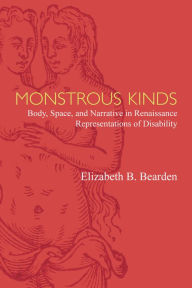 MONSTROUS KINDS

Body, Space, and Narrative in Renaissance Representations of Disability

Elizabeth B. Bearden